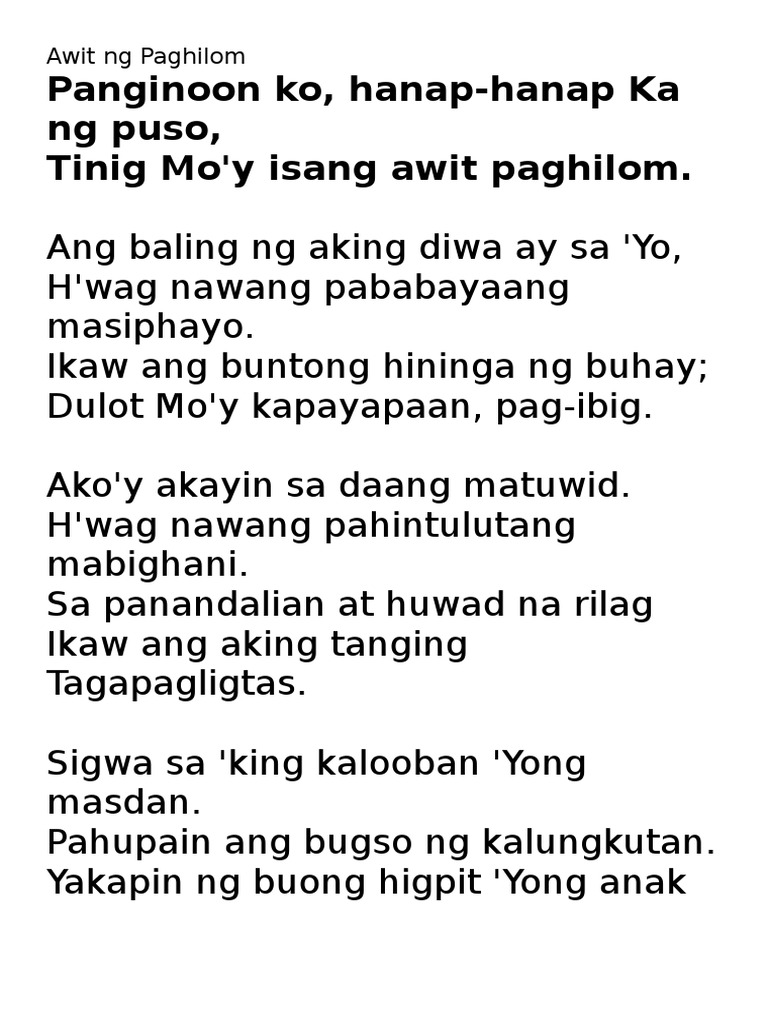 Awit ng Paghilom

Panginoon ko, hanap-hanap Ka ng puso,
Tinig Mo'y isang awit paghilom.

Ang baling ng aking diwa ay sa 'Yo,
H'wag nawang pababayaang masiphayo.
Ikaw ang buntong hininga ng buhay;
Dulot Mo'y kapayapaan, pag-ibig.

Ako'y akayin sa daang matuwid.
H'wag nawang pahintulutang mabighani.
Sa panandalian at huwad na rilag
Ikaw ang aking tanging Tagapagligtas.

Sigwa sa 'king kalooban 'Yong masdan.
Pahupain ang bugso ng kalungkutan.
Yakapin ng buong higpit 'Yong anak